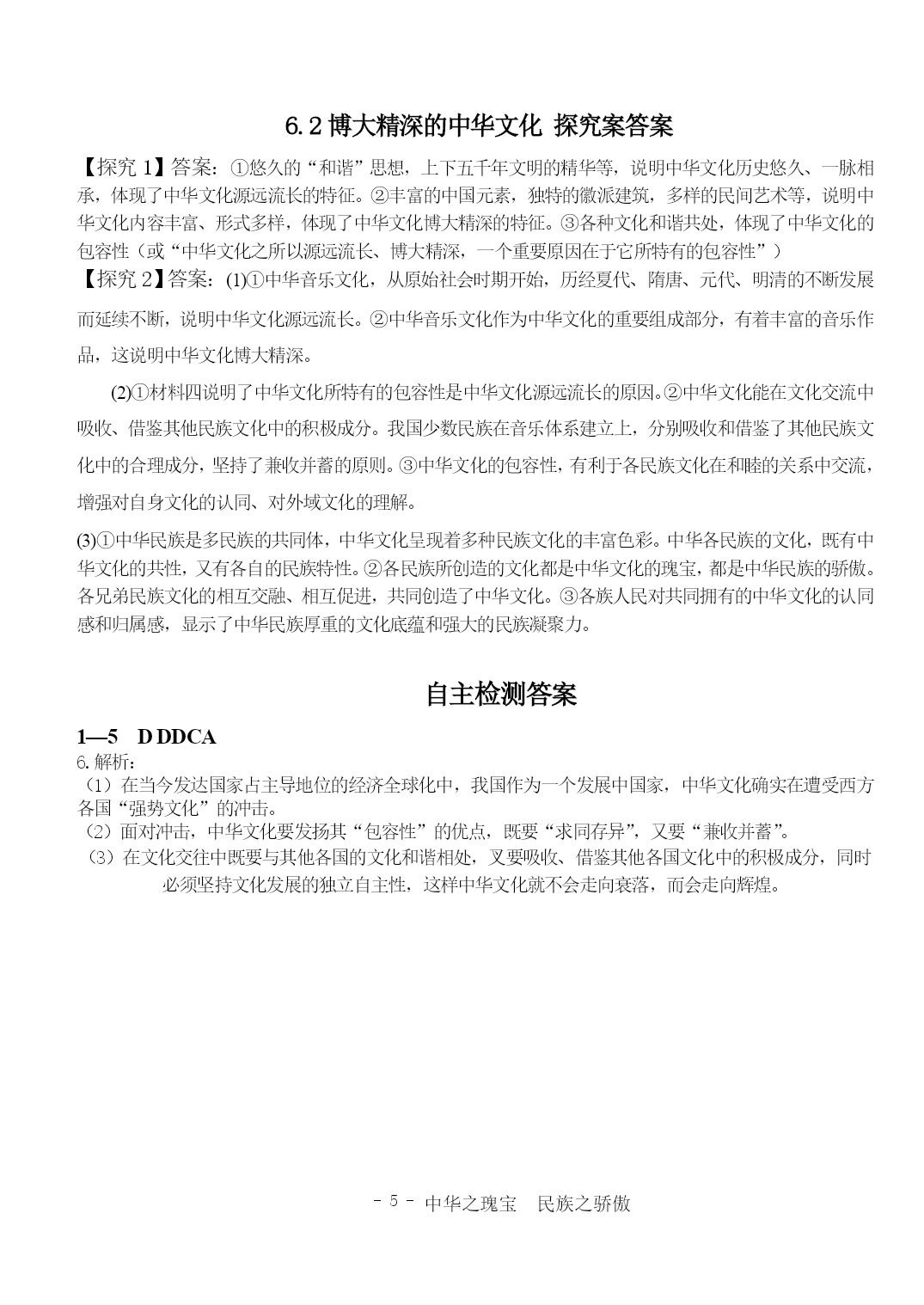 6.2 博大精深的中华文化 探究案答案

【探究 1】答案：①悠久的“和谐”思想，上下五千年文明的精华等，说明中华文化历史悠久、一脉相承，体现了中华文化源远流长的特征。②丰富的中国元素，独特的徽派建筑，多样的民间艺术等，说明中华文化内容丰富、形式多样，体现了中华文化博大精深的特征。③各种文化和谐共处，体现了中华文化的包容性（或“中华文化之所以源远流长、博大精深，一个重要原因在于它所特有的包容性”）

【探究 2】答案：(1)①中华音乐文化，从原始社会时期开始，历经夏代、隋唐、元代、明清的不断发展而延续不断，说明中华文化源远流长。②中华音乐文化作为中华文化的重要组成部分，有着丰富的音乐作品，这说明中华文化博大精深。

(2)①材料四说明了中华文化所特有的包容性是中华文化源远流长的原因。②中华文化能在文化交流中吸收、借鉴其他民族文化中的积极成分。我国少数民族在音乐体系建立上，分别吸收和借鉴了其他民族文化中的合理成分，坚持了兼收并蓄的原则。③中华文化的包容性，有利于各民族文化在和睦的关系中交流，增强对自身文化的认同、对外域文化的理解。

(3)①中华民族是多民族的共同体，中华文化呈现着多种民族文化的丰富色彩。中华各民族的文化，既有中华文化的共性，又有各自的民族特性。②各民族所创造的文化都是中华文化的瑰宝，都是中华民族的骄傲。各兄弟民族文化的相互交融、相互促进，共同创造了中华文化。③各族人民对共同拥有的中华文化的认同感和归属感，显示了中华民族厚重的文化底蕴和强大的民族凝聚力。

自主检测答案

1—5 D DDCA

6.解析：

（1）在当今发达国家占主导地位的经济全球化中，我国作为一个发展中国家，中华文化确实在遭受西方各国“强势文化”的冲击。

（2）面对冲击，中华文化要发扬其“包容性”的优点，既要“求同存异”，又要“兼收并蓄”。

（3）在文化交往中既要与其他各国的文化和谐相处，又要吸收、借鉴其他各国文化中的积极成分，同时必须坚持文化发展的独立自主性，这样中华文化就不会走向衰落，而会走向辉煌。

- 5 - 中华之瑰宝 民族之骄傲